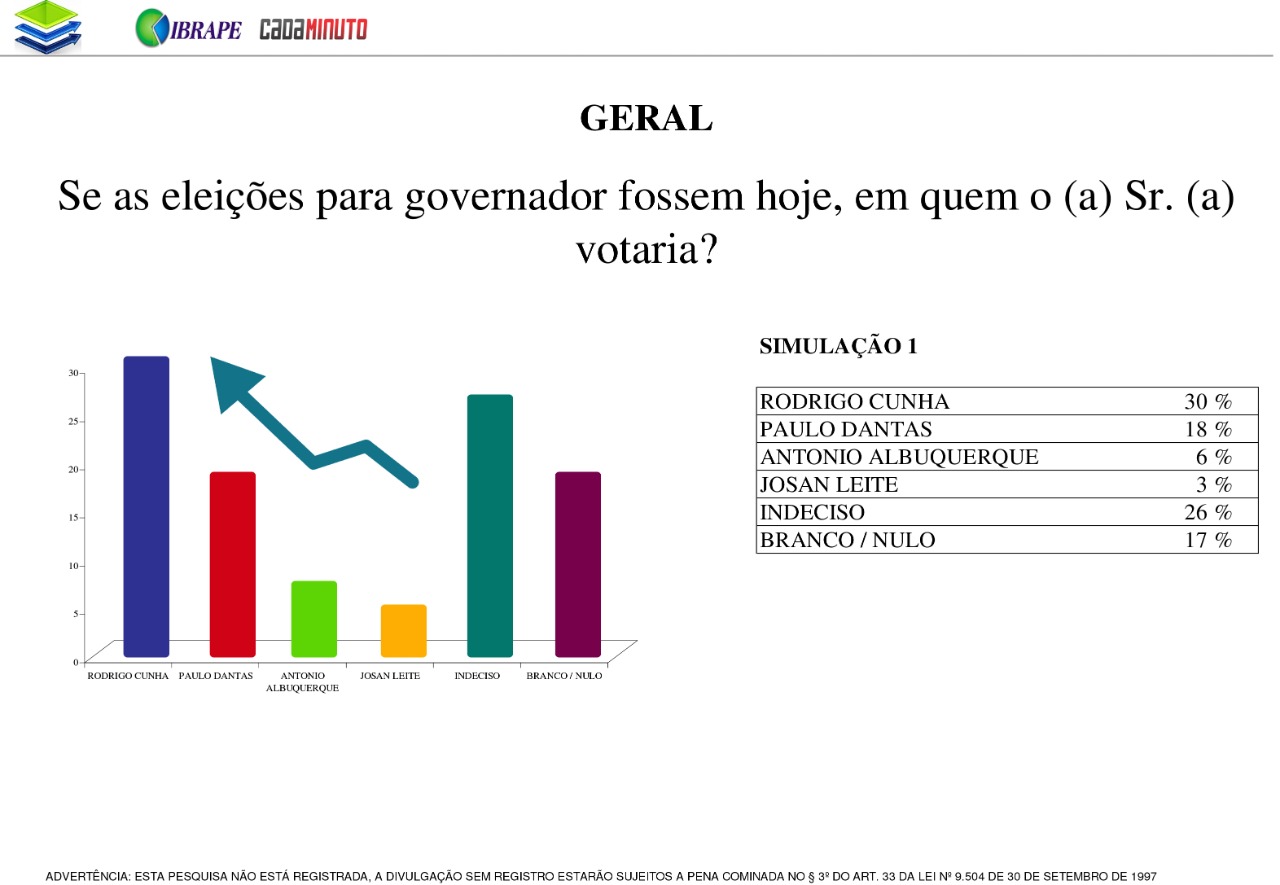 IBRAPE CADAMINUTO

GERAL

Se as eleições para governador fossem hoje, em quem o (a) Sr. (a) votaria?

30
25
20
15
10
5
0

RODRIGO CUNHA
PAULO DANTAS
ANTONIO ALBUQUERQUE
JOSAN LEITE
INDECISO
BRANCO / NULO

SIMULAÇÃO 1

| RODRIGO CUNHA | 30 % |
|---|---|
| PAULO DANTAS | 18 % |
| ANTONIO ALBUQUERQUE | 6 % |
| JOSAN LEITE | 3 % |
| INDECISO | 26 % |
| BRANCO / NULO | 17 % |

ADVERTÊNCIA: ESTA PESQUISA NÃO ESTÁ REGISTRADA, A DIVULGAÇÃO SEM REGISTRO ESTARÃO SUJEITOS A PENA COMINADA NO § 3º DO ART. 33 DA LEI Nº 9.504 DE 30 DE SETEMBRO DE 1997